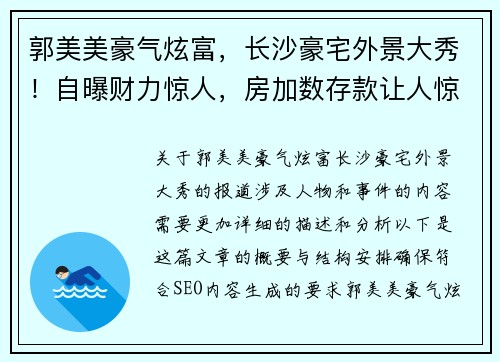 郭美美豪气炫富，长沙豪宅外景大秀！自曝财力惊人，房加数存款让人惊

关于郭美美豪气炫富长沙豪宅外景大秀的报道涉及人物和事件的内容需要更加详细的描述和分析以下是这篇文章的概要与结构安排确保符合SEO内容生成的要求郭美美豪气炫